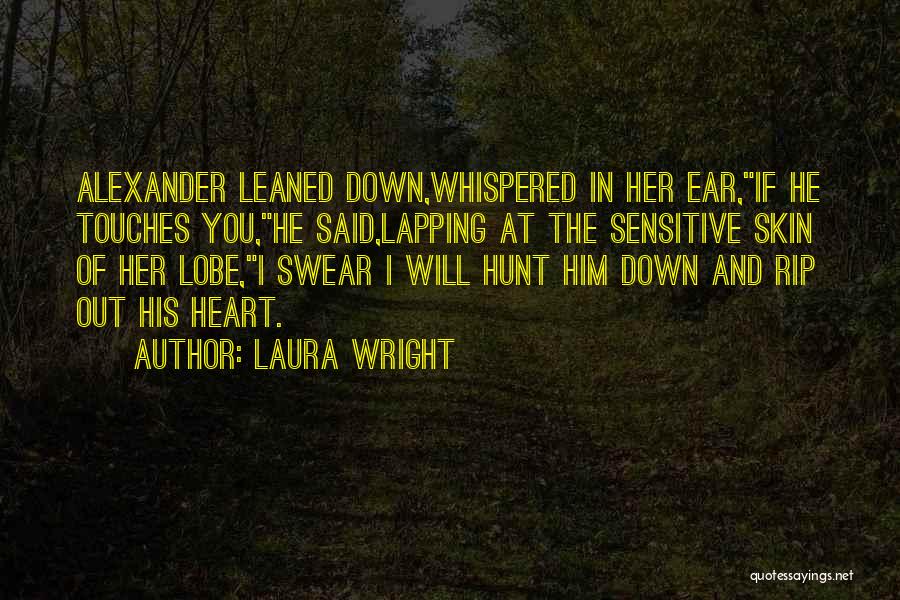 ALEXANDER LEANED DOWN,WHISPERED IN HER EAR,"IF HE TOUCHES YOU,"HE SAID,LAPPING AT THE SENSITIVE SKIN OF HER LOBE,"I SWEAR I WILL HUNT HIM DOWN AND RIP OUT HIS HEART.

AUTHOR: LAURA WRIGHT

quotessayings.net